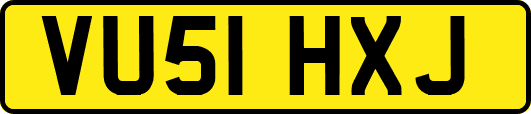 VU51 HXJ